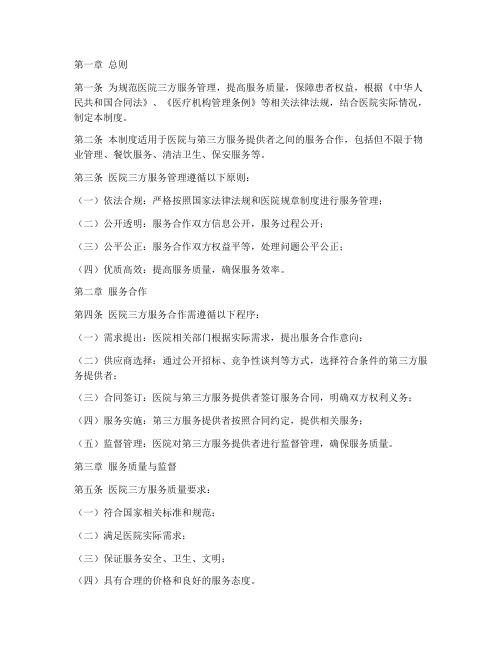 第一章 总则

第一条 为规范医院三方服务管理，提高服务质量，保障患者权益，根据《中华人民共和国合同法》、《医疗机构管理条例》等相关法律法规，结合医院实际情况，制定本制度。

第二条 本制度适用于医院与第三方服务提供者之间的服务合作，包括但不限于物业管理、餐饮服务、清洁卫生、保安服务等。

第三条 医院三方服务管理遵循以下原则：

（一）依法合规：严格按照国家法律法规和医院规章制度进行服务管理；

（二）公开透明：服务合作双方信息公开，服务过程公开；

（三）公平公正：服务合作双方权益平等，处理问题公平公正；

（四）优质高效：提高服务质量，确保服务效率。

第二章 服务合作

第四条 医院三方服务合作需遵循以下程序：

（一）需求提出：医院相关部门根据实际需求，提出服务合作意向；

（二）供应商选择：通过公开招标、竞争性谈判等方式，选择符合条件的第三方服务提供者；

（三）合同签订：医院与第三方服务提供者签订服务合同，明确双方权利义务；

（四）服务实施：第三方服务提供者按照合同约定，提供相关服务；

（五）监督管理：医院对第三方服务提供者进行监督管理，确保服务质量。

第三章 服务质量与监督

第五条 医院三方服务质量要求：

（一）符合国家相关标准和规范；

（二）满足医院实际需求；

（三）保证服务安全、卫生、文明；

（四）具有合理的价格和良好的服务态度。